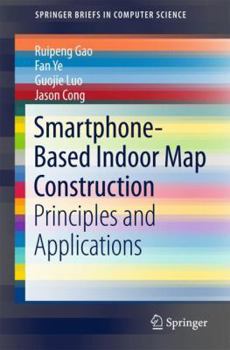 SPRINGER BRIEFS IN COMPUTER SCIENCE

Ruipeng Gao
Fan Ye
Guojie Luo
Jason Cong

Smartphone-Based Indoor Map Construction
Principles and Applications

Springer